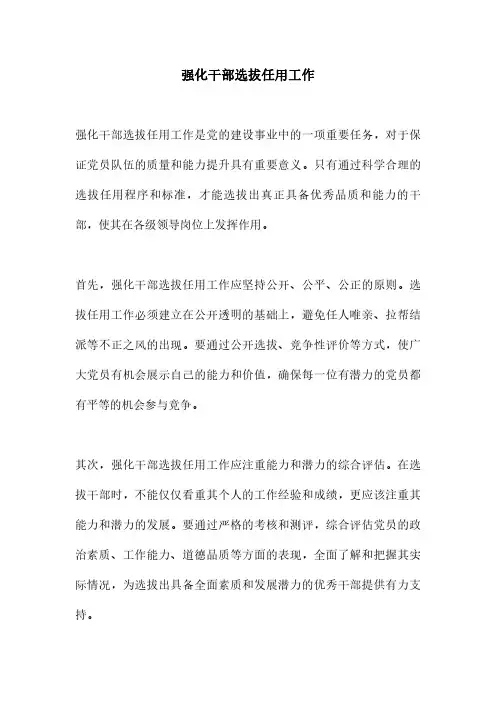 强化干部选拔任用工作

强化干部选拔任用工作是党的建设事业中的一项重要任务，对于保证党员队伍的质量和能力提升具有重要意义。只有通过科学合理的选拔任用程序和标准，才能选拔出真正具备优秀品质和能力的干部，使其在各级领导岗位上发挥作用。

首先，强化干部选拔任用工作应坚持公开、公平、公正的原则。选拔任用工作必须建立在公开透明的基础上，避免任人唯亲、拉帮结派等不正之风的出现。要通过公开选拔、竞争性评价等方式，使广大党员有机会展示自己的能力和价值，确保每一位有潜力的党员都有平等的机会参与竞争。

其次，强化干部选拔任用工作应注重能力和潜力的综合评估。在选拔干部时，不能仅仅看重其个人的工作经验和成绩，更应该注重其能力和潜力的发展。要通过严格的考核和测评，综合评估党员的政治素质、工作能力、道德品质等方面的表现，全面了解和把握其实际情况，为选拔出具备全面素质和发展潜力的优秀干部提供有力支持。